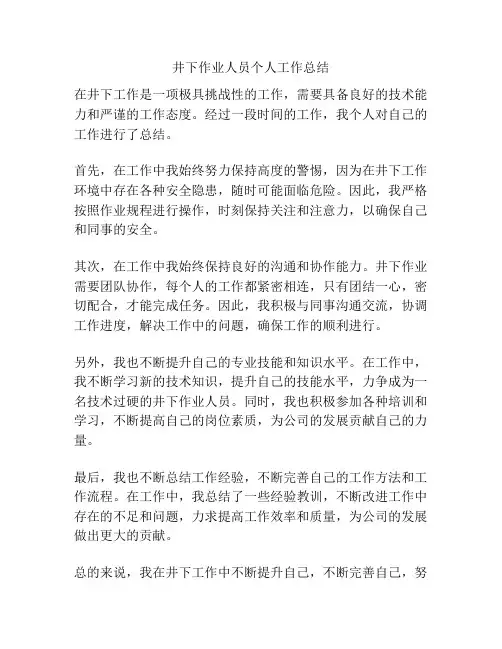 井下作业人员个人工作总结

在井下工作是一项极具挑战性的工作，需要具备良好的技术能力和严谨的工作态度。经过一段时间的工作，我个人对自己的工作进行了总结。

首先，在工作中我始终努力保持高度的警惕，因为在井下工作环境中存在各种安全隐患，随时可能面临危险。因此，我严格按照作业规程进行操作，时刻保持关注和注意力，以确保自己和同事的安全。

其次，在工作中我始终保持良好的沟通和协作能力。井下作业需要团队协作，每个人的工作都紧密相连，只有团结一心，密切配合，才能完成任务。因此，我积极与同事沟通交流，协调工作进度，解决工作中的问题，确保工作的顺利进行。

另外，我也不断提升自己的专业技能和知识水平。在工作中，我不断学习新的技术知识，提升自己的技能水平，力争成为一名技术过硬的井下作业人员。同时，我也积极参加各种培训和学习，不断提高自己的岗位素质，为公司的发展贡献自己的力量。

最后，我也不断总结工作经验，不断完善自己的工作方法和工作流程。在工作中，我总结了一些经验教训，不断改进工作中存在的不足和问题，力求提高工作效率和质量，为公司的发展做出更大的贡献。

总的来说，我在井下工作中不断提升自己，不断完善自己，努